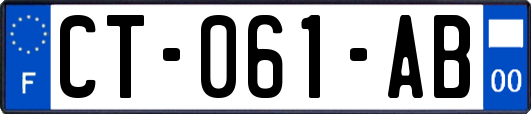 F

CT-061-AB

00